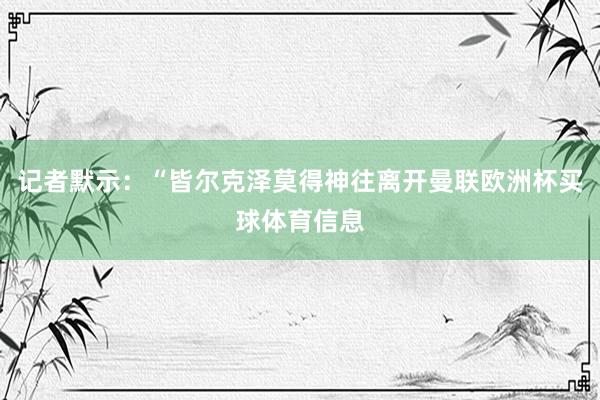 记者默示：“皆尔克泽莫得神往离开曼联欧洲杯买球体育信息